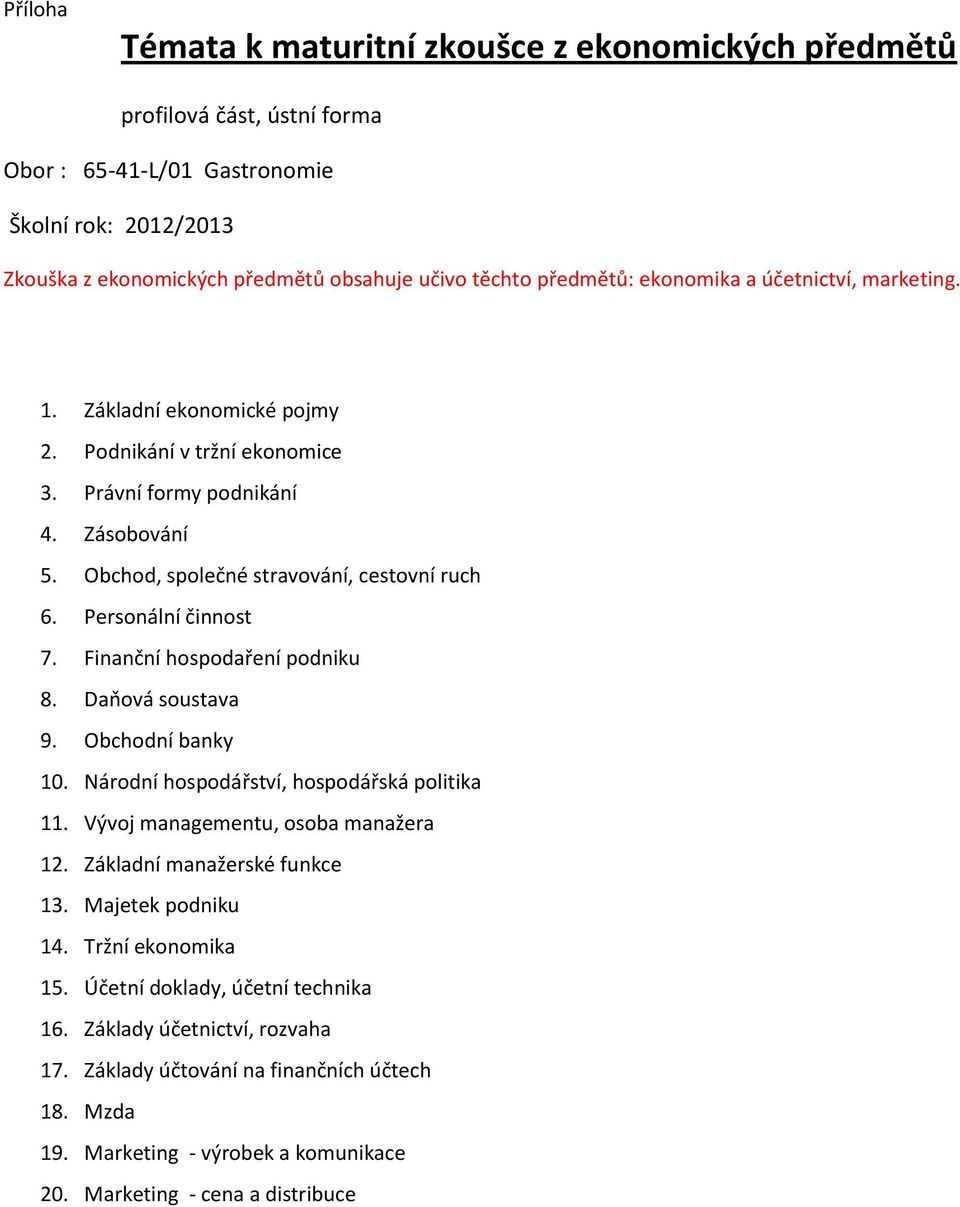 Příloha

Témata k maturitní zkoušce z ekonomických předmětů

profilová část, ústní forma

Obor : 65-41-L/01 Gastronomie

Školní rok: 2012/2013

Zkouška z ekonomických předmětů obsahuje učivo těchto předmětů: ekonomika a účetnictví, marketing.

1. Základní ekonomické pojmy
2. Podnikání v tržní ekonomice
3. Právní formy podnikání
4. Zásobování
5. Obchod, společné stravování, cestovní ruch
6. Personální činnost
7. Finanční hospodaření podniku
8. Daňová soustava
9. Obchodní banky
10. Národní hospodářství, hospodářská politika
11. Vývoj managementu, osoba manažera
12. Základní manažerské funkce
13. Majetek podniku
14. Tržní ekonomika
15. Účetní doklady, účetní technika
16. Základy účetnictví, rozvaha
17. Základy účtování na finančních účtech
18. Mzda
19. Marketing - výrobek a komunikace
20. Marketing - cena a distribuce